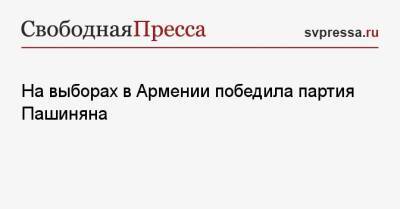 СвободнаяПресса

svpressa.ru

На выборах в Армении победила партия Пашиняна